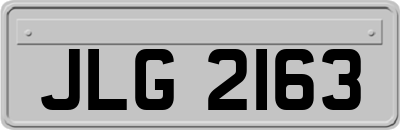 JLG 2163